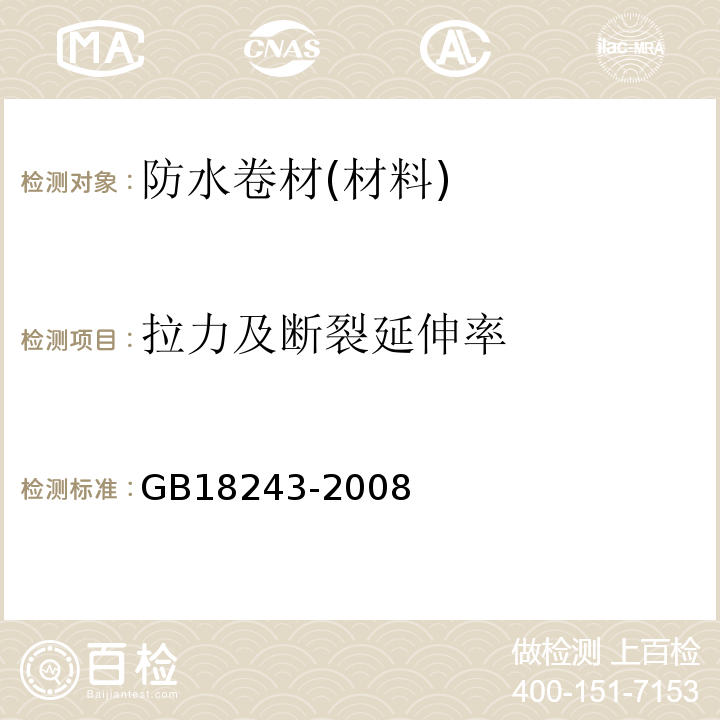 MA CNAS AC ilac-MRA

检测对象：防水卷材(材料)

检测项目：拉力及断裂延伸率

检测标准：GB18243-2008

百检
Baijiantest.com

做检测 上百检
400-151-7153